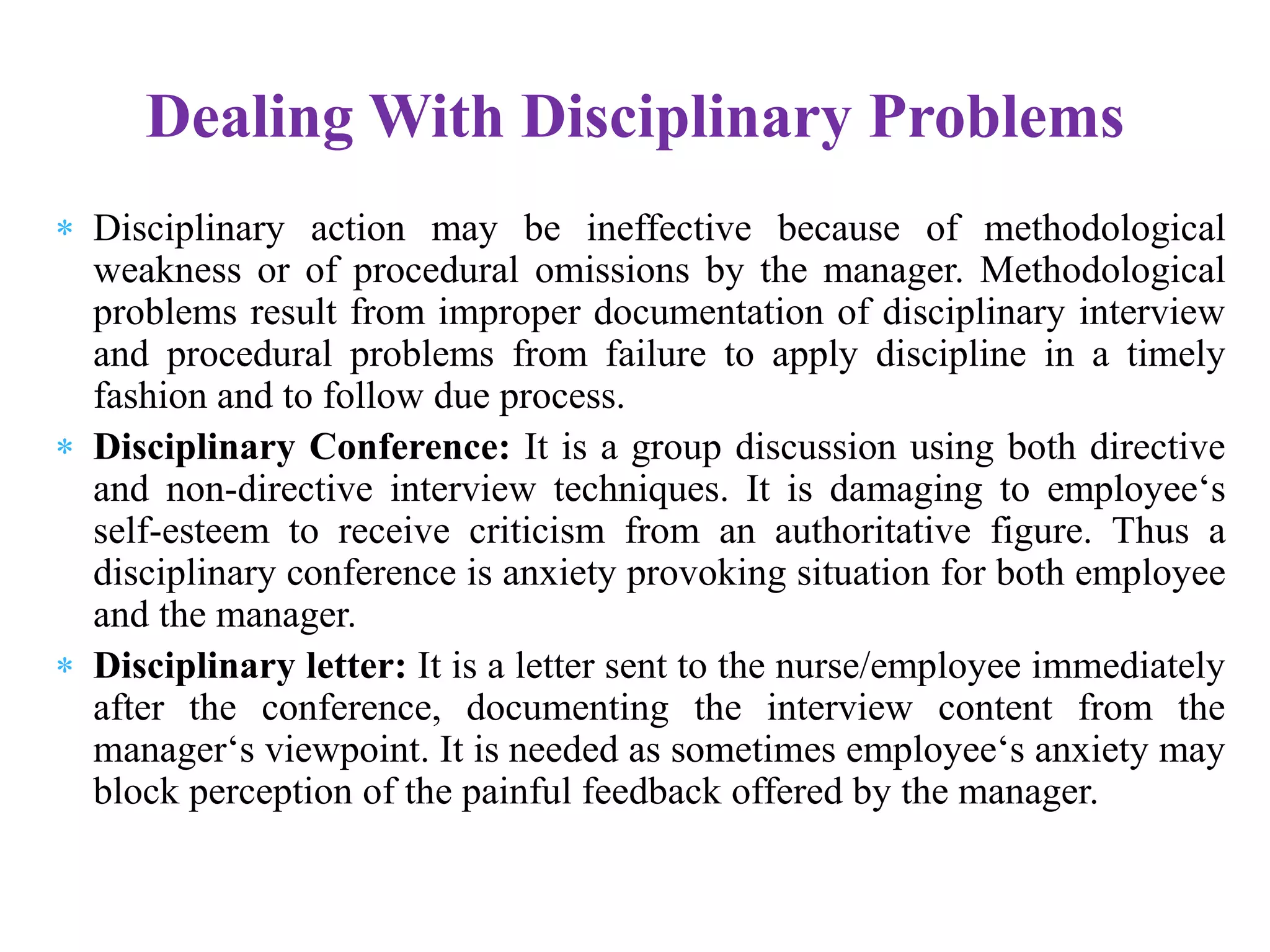 Dealing With Disciplinary Problems

* Disciplinary action may be ineffective because of methodological weakness or of procedural omissions by the manager. Methodological problems result from improper documentation of disciplinary interview and procedural problems from failure to apply discipline in a timely fashion and to follow due process.

* Disciplinary Conference: It is a group discussion using both directive and non-directive interview techniques. It is damaging to employee‘s self-esteem to receive criticism from an authoritative figure. Thus a disciplinary conference is anxiety provoking situation for both employee and the manager.

* Disciplinary letter: It is a letter sent to the nurse/employee immediately after the conference, documenting the interview content from the manager‘s viewpoint. It is needed as sometimes employee‘s anxiety may block perception of the painful feedback offered by the manager.